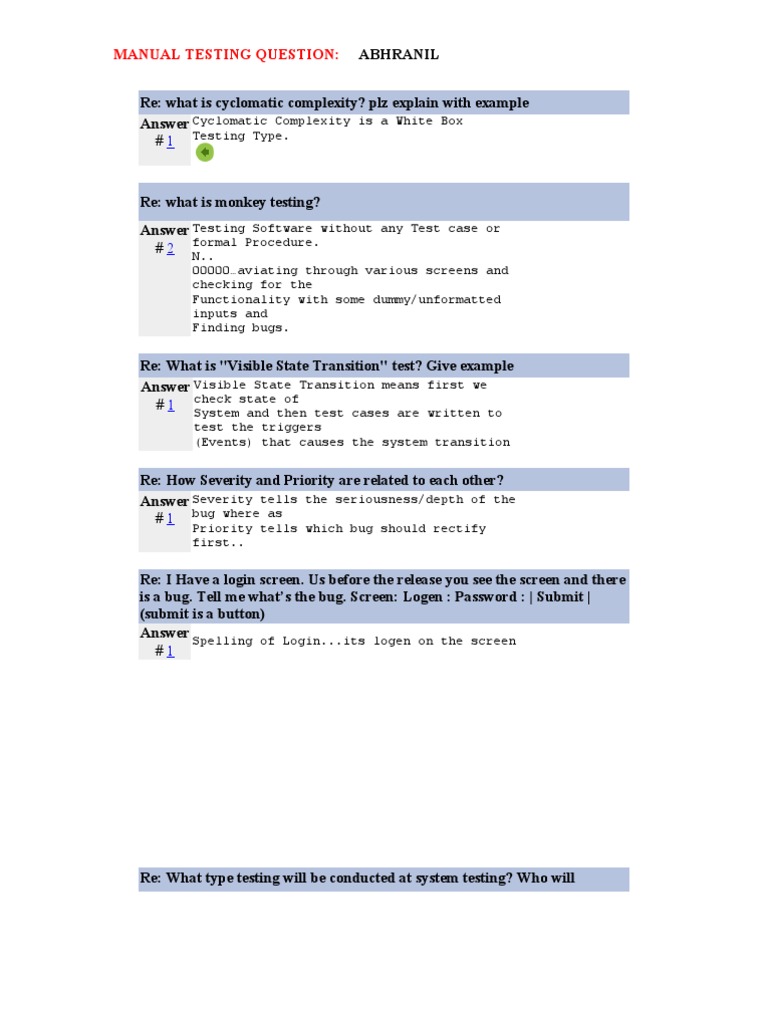 MANUAL TESTING QUESTION: ABHRANIL

Re: what is cyclomatic complexity? plz explain with example

Answer # 1
Cyclomatic Complexity is a White Box Testing Type.

Re: what is monkey testing?

Answer # 2
Testing Software without any Test case or formal Procedure.
N..
OOOOO…aviating through various screens and checking for the
Functionality with some dummy/unformatted inputs and
Finding bugs.

Re: What is "Visible State Transition" test? Give example

Answer # 1
Visible State Transition means first we check state of
System and then test cases are written to test the triggers
(Events) that causes the system transition

Re: How Severity and Priority are related to each other?

Answer # 1
Severity tells the seriousness/depth of the bug where as
Priority tells which bug should rectify first..

Re: I Have a login screen. Us before the release you see the screen and there is a bug. Tell me what's the bug. Screen: Logen : Password : | Submit | (submit is a button)

Answer # 1
Spelling of Login...its logen on the screen

Re: What type testing will be conducted at system testing? Who will